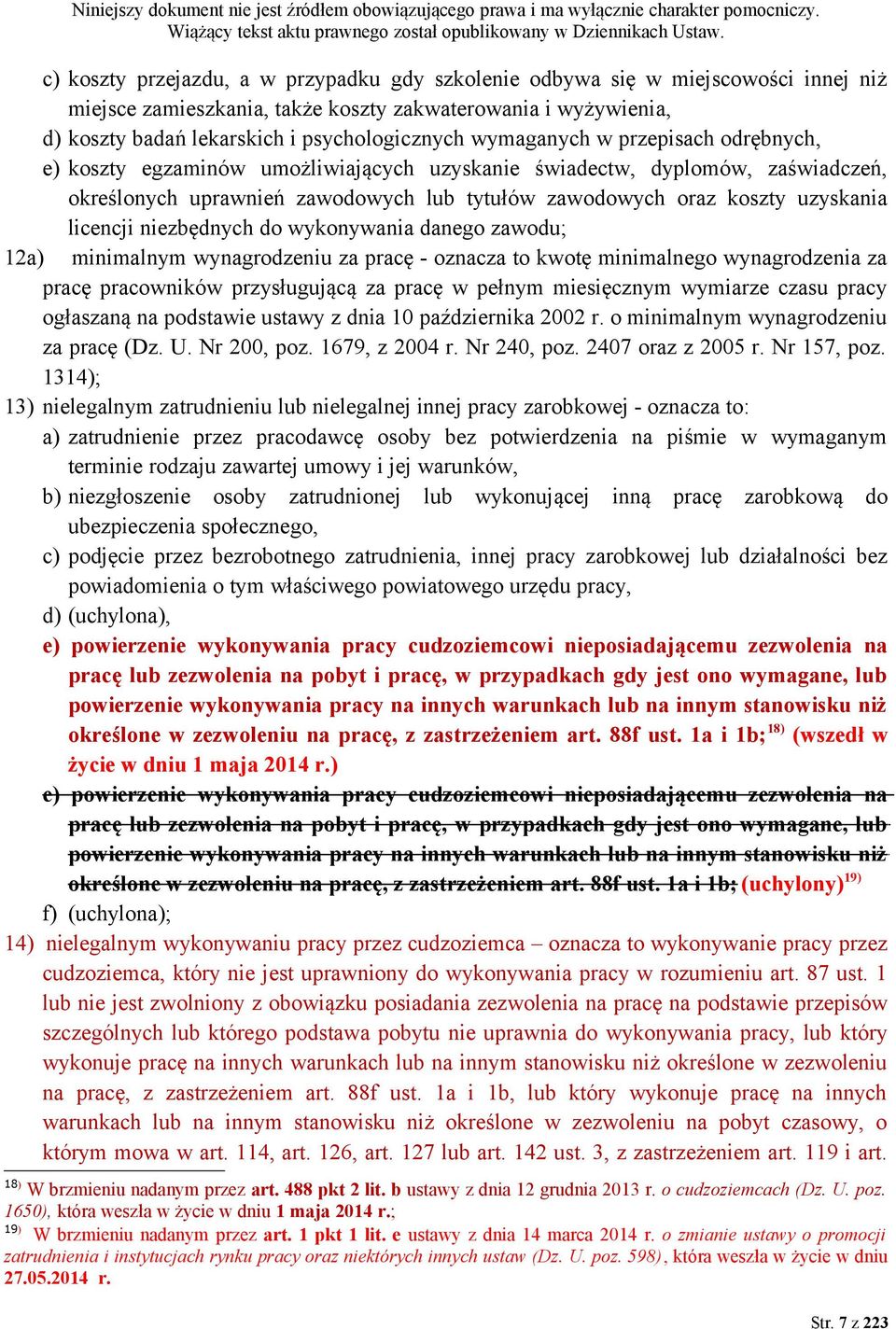 Niniejszy dokument nie jest źródłem obowiązującego prawa i ma wyłącznie charakter pomocniczy. Wiążący tekst aktu prawnego został opublikowany w Dziennikach Ustaw.

c) koszty przejazdu, a w przypadku gdy szkolenie odbywa się w miejscowości innej niż miejsce zamieszkania, także koszty zakwaterowania i wyżywienia,

d) koszty badań lekarskich i psychologicznych wymaganych w przepisach odrębnych,

e) koszty egzaminów umożliwiających uzyskanie świadectw, dyplomów, zaświadczeń, określonych uprawnień zawodowych lub tytułów zawodowych oraz koszty uzyskania licencji niezbędnych do wykonywania danego zawodu;

12a) minimalnym wynagrodzeniu za pracę - oznacza to kwotę minimalnego wynagrodzenia za pracę pracowników przysługującą za pracę w pełnym miesięcznym wymiarze czasu pracy ogłaszaną na podstawie ustawy z dnia 10 października 2002 r. o minimalnym wynagrodzeniu za pracę (Dz. U. Nr 200, poz. 1679, z 2004 r. Nr 240, poz. 2407 oraz z 2005 r. Nr 157, poz. 1314);

13) nielegalnym zatrudnieniu lub nielegalnej innej pracy zarobkowej - oznacza to:

a) zatrudnienie przez pracodawcę osoby bez potwierdzenia na piśmie w wymaganym terminie rodzaju zawartej umowy i jej warunków,

b) niezgłoszenie osoby zatrudnionej lub wykonującej inną pracę zarobkową do ubezpieczenia społecznego,

c) podjęcie przez bezrobotnego zatrudnienia, innej pracy zarobkowej lub działalności bez powiadomienia o tym właściwego powiatowego urzędu pracy,

d) (uchylona),

e) powierzenie wykonywania pracy cudzoziemcowi nieposiadającemu zezwolenia na pracę lub zezwolenia na pobyt i pracę, w przypadkach gdy jest ono wymagane, lub powierzenie wykonywania pracy na innych warunkach lub na innym stanowisku niż określone w zezwoleniu na pracę, z zastrzeżeniem art. 88f ust. 1a i 1b;$^{18)}$ (wszedł w życie w dniu 1 maja 2014 r.)

e) powierzenie wykonywania pracy cudzoziemcowi nieposiadającemu zezwolenia na pracę lub zezwolenia na pobyt i pracę, w przypadkach gdy jest ono wymagane, lub powierzenie wykonywania pracy na innych warunkach lub na innym stanowisku niż określone w zezwoleniu na pracę, z zastrzeżeniem art. 88f ust. 1a i 1b; (uchylony)$^{19)}$

f) (uchylona);

14) nielegalnym wykonywaniu pracy przez cudzoziemca – oznacza to wykonywanie pracy przez cudzoziemca, który nie jest uprawniony do wykonywania pracy w rozumieniu art. 87 ust. 1 lub nie jest zwolniony z obowiązku posiadania zezwolenia na pracę na podstawie przepisów szczególnych lub którego podstawa pobytu nie uprawnia do wykonywania pracy, lub który wykonuje pracę na innych warunkach lub na innym stanowisku niż określone w zezwoleniu na pracę, z zastrzeżeniem art. 88f ust. 1a i 1b, lub który wykonuje pracę na innych warunkach lub na innym stanowisku niż określone w zezwoleniu na pobyt czasowy, o którym mowa w art. 114, art. 126, art. 127 lub art. 142 ust. 3, z zastrzeżeniem art. 119 i art.

$^{18)}$ W brzmieniu nadanym przez art. 488 pkt 2 lit. b ustawy z dnia 12 grudnia 2013 r. o cudzoziemcach (Dz. U. poz. 1650), która weszła w życie w dniu 1 maja 2014 r.;

$^{19)}$ W brzmieniu nadanym przez art. 1 pkt 1 lit. e ustawy z dnia 14 marca 2014 r. o zmianie ustawy o promocji zatrudnienia i instytucjach rynku pracy oraz niektórych innych ustaw (Dz. U. poz. 598), która weszła w życie w dniu 27.05.2014 r.

Str. 7 z 223